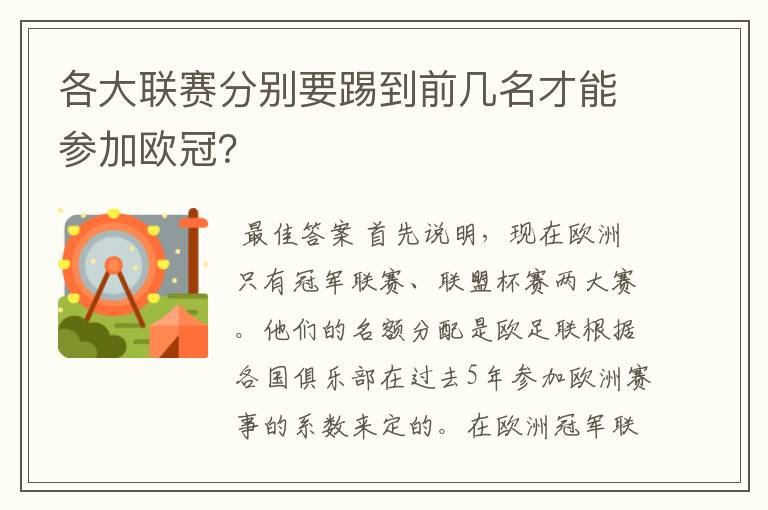 各大联赛分别要踢到前几名才能参加欧冠?

最佳答案 首先说明，现在欧洲只有冠军联赛、联盟杯赛两大赛。他们的名额分配是欧足联根据各国俱乐部在过去5年参加欧洲赛事的系数来定的。在欧洲冠军联